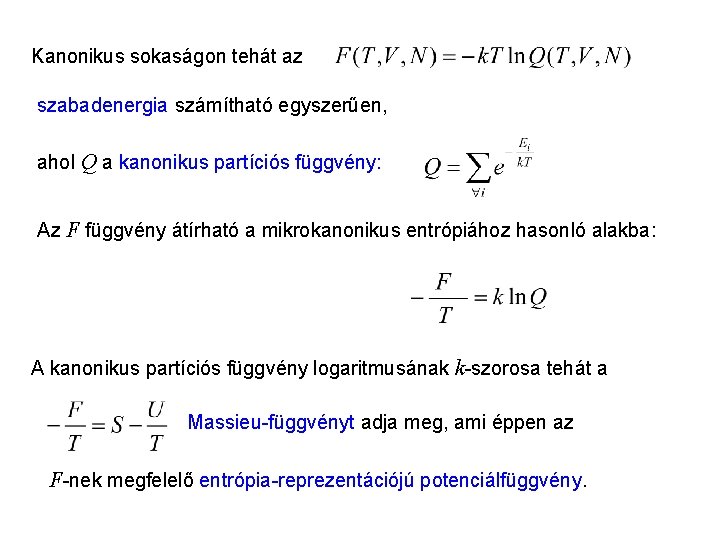 Kanonikus sokaságon tehát az $F(T,V,N) = -kT \ln Q(T,V,N)$

szabadenergia számítható egyszerűen,

ahol $Q$ a kanonikus partíciós függvény: $Q = \sum_{\forall i} e^{-\frac{E_i}{kT}}$

Az $F$ függvény átírható a mikrokanonikus entrópiához hasonló alakba:

$-\frac{F}{T} = k \ln Q$

A kanonikus partíciós függvény logaritmusának $k$-szorosa tehát a

$-\frac{F}{T} = S - \frac{U}{T}$ Massieu-függvényt adja meg, ami éppen az

$F$-nek megfelelő entrópia-reprezentációjú potenciálfüggvény.